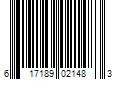 6 17189 02148 3